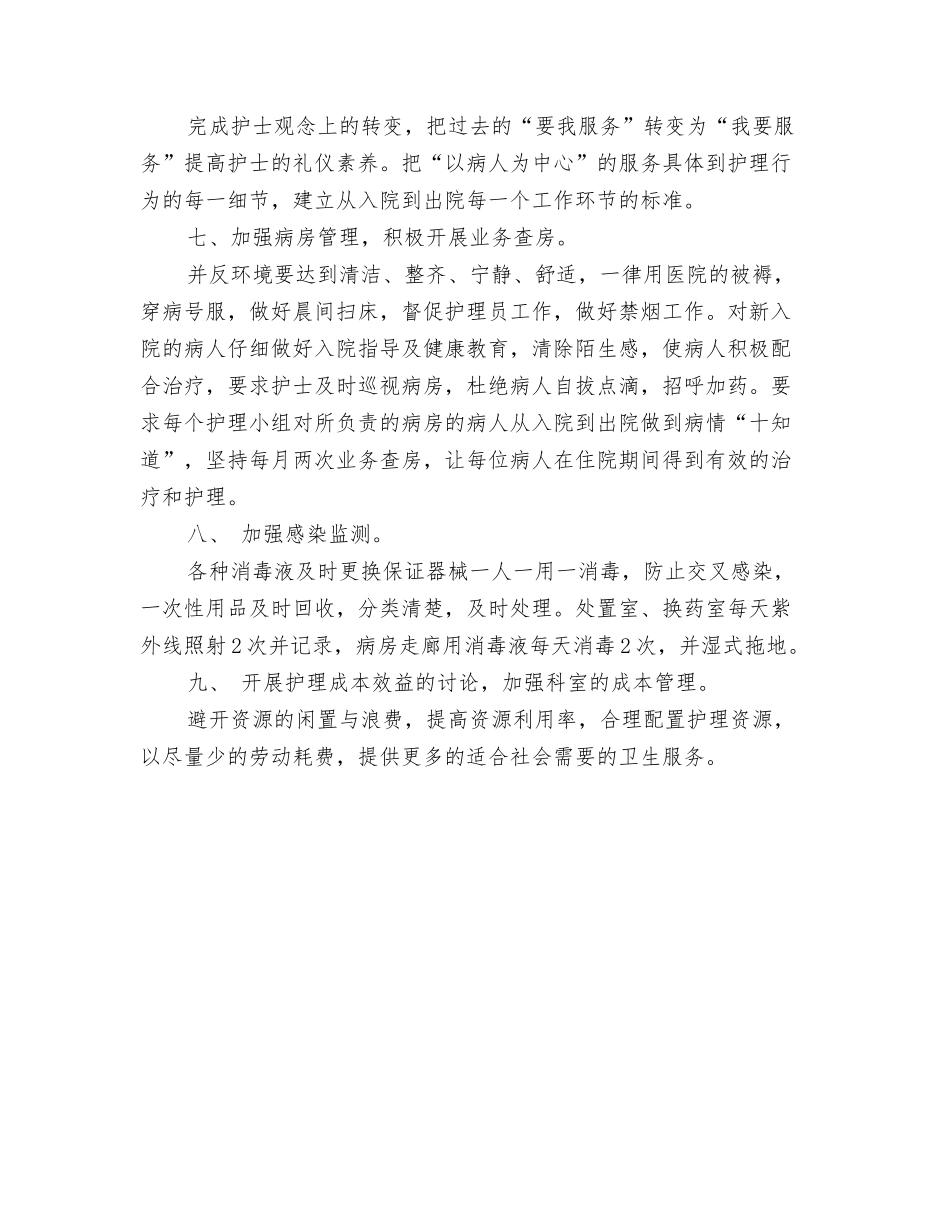 完成护士观念上的转变，把过去的“要我服务”转变为“我要服务”提高护士的礼仪素养。把“以病人为中心”的服务具体到护理行为的每一细节，建立从入院到出院每一个工作环节的标准。

七、加强病房管理，积极开展业务查房。

并反环境要达到清洁、整齐、宁静、舒适，一律用医院的被褥，穿病号服，做好晨间扫床，督促护理员工作，做好禁烟工作。对新入院的病人仔细做好入院指导及健康教育，清除陌生感，使病人积极配合治疗，要求护士及时巡视病房，杜绝病人自拔点滴，招呼加药。要求每个护理小组对所负责的病房的病人从入院到出院做到病情“十知道”，坚持每月两次业务查房，让每位病人在住院期间得到有效的治疗和护理。

八、 加强感染监测。

各种消毒液及时更换保证器械一人一用一消毒，防止交叉感染，一次性用品及时回收，分类清楚，及时处理。处置室、换药室每天紫外线照射2次并记录，病房走廊用消毒液每天消毒2次，并湿式拖地。

九、 开展护理成本效益的讨论，加强科室的成本管理。

避开资源的闲置与浪费，提高资源利用率，合理配置护理资源，以尽量少的劳动耗费，提供更多的适合社会需要的卫生服务。